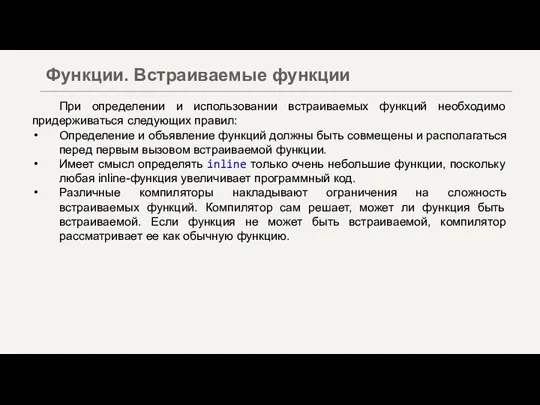 Функции. Встраиваемые функции

При определении и использовании встраиваемых функций необходимо придерживаться следующих правил:

• Определение и объявление функций должны быть совмещены и располагаться перед первым вызовом встраиваемой функции.
• Имеет смысл определять inline только очень небольшие функции, поскольку любая inline-функция увеличивает программный код.
• Различные компиляторы накладывают ограничения на сложность встраиваемых функций. Компилятор сам решает, может ли функция быть встраиваемой. Если функция не может быть встраиваемой, компилятор рассматривает ее как обычную функцию.